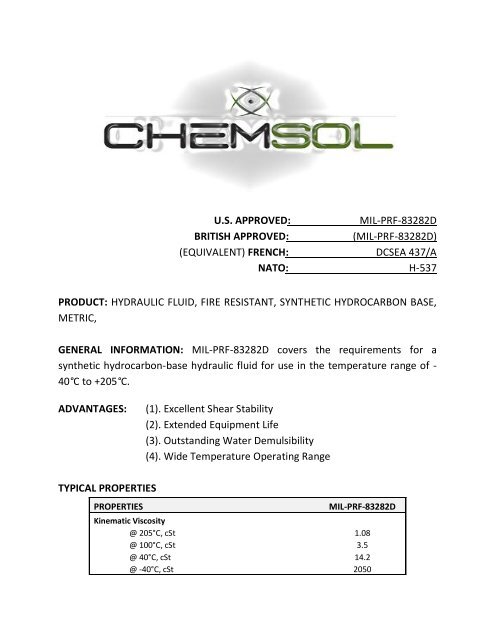 CHEMSOL

U.S. APPROVED: MIL-PRF-83282D
BRITISH APPROVED: (MIL-PRF-83282D)
(EQUIVALENT) FRENCH: DCSEA 437/A
NATO: H-537

PRODUCT: HYDRAULIC FLUID, FIRE RESISTANT, SYNTHETIC HYDROCARBON BASE, METRIC,

GENERAL INFORMATION: MIL-PRF-83282D covers the requirements for a synthetic hydrocarbon-base hydraulic fluid for use in the temperature range of -40°C to +205°C.

ADVANTAGES: (1). Excellent Shear Stability
(2). Extended Equipment Life
(3). Outstanding Water Demulsibility
(4). Wide Temperature Operating Range

TYPICAL PROPERTIES

| PROPERTIES | MIL-PRF-83282D |
|---|---|
| Kinematic Viscosity | |
| @ 205°C, cSt | 1.08 |
| @ 100°C, cSt | 3.5 |
| @ 40°C, cSt | 14.2 |
| @ -40°C, cSt | 2050 |